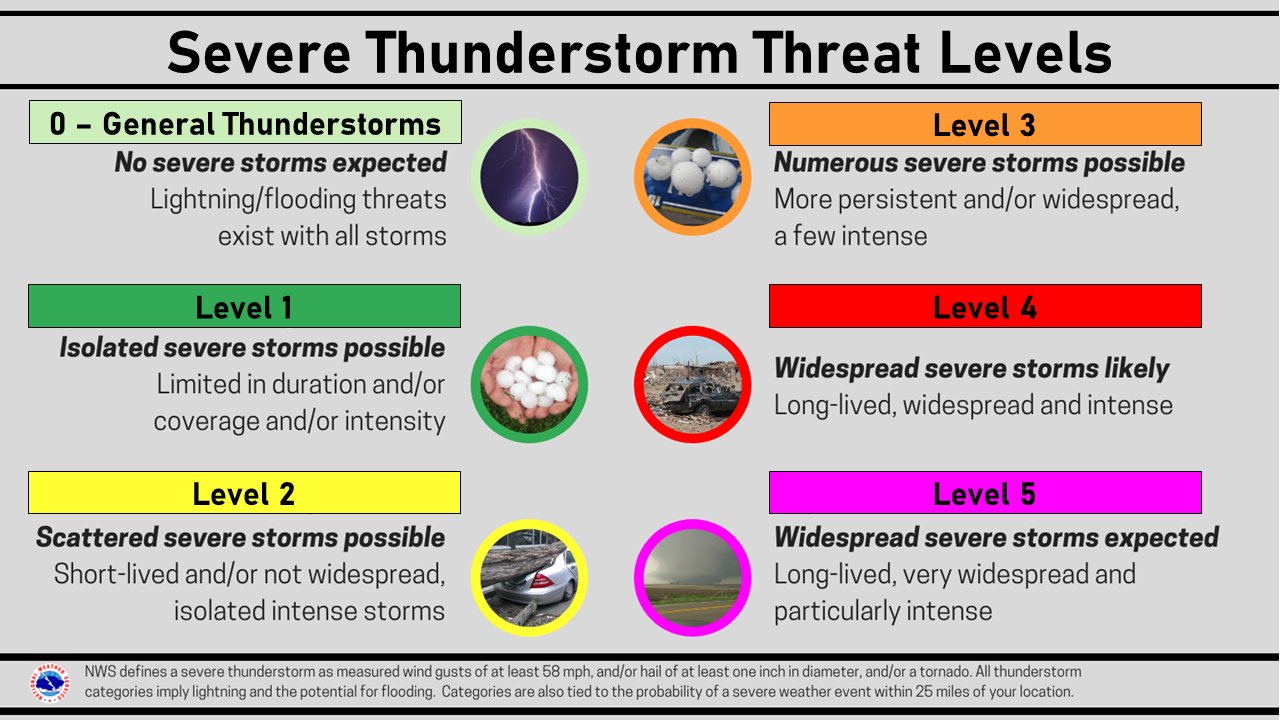 Severe Thunderstorm Threat Levels

0 – General Thunderstorms
No severe storms expected
Lightning/flooding threats exist with all storms

Level 1
Isolated severe storms possible
Limited in duration and/or coverage and/or intensity

Level 2
Scattered severe storms possible
Short-lived and/or not widespread, isolated intense storms

Level 3
Numerous severe storms possible
More persistent and/or widespread, a few intense

Level 4
Widespread severe storms likely
Long-lived, widespread and intense

Level 5
Widespread severe storms expected
Long-lived, very widespread and particularly intense

NWS defines a severe thunderstorm as measured wind gusts of at least 58 mph, and/or hail of at least one inch in diameter, and/or a tornado. All thunderstorm categories imply lightning and the potential for flooding. Categories are also tied to the probability of a severe weather event within 25 miles of your location.